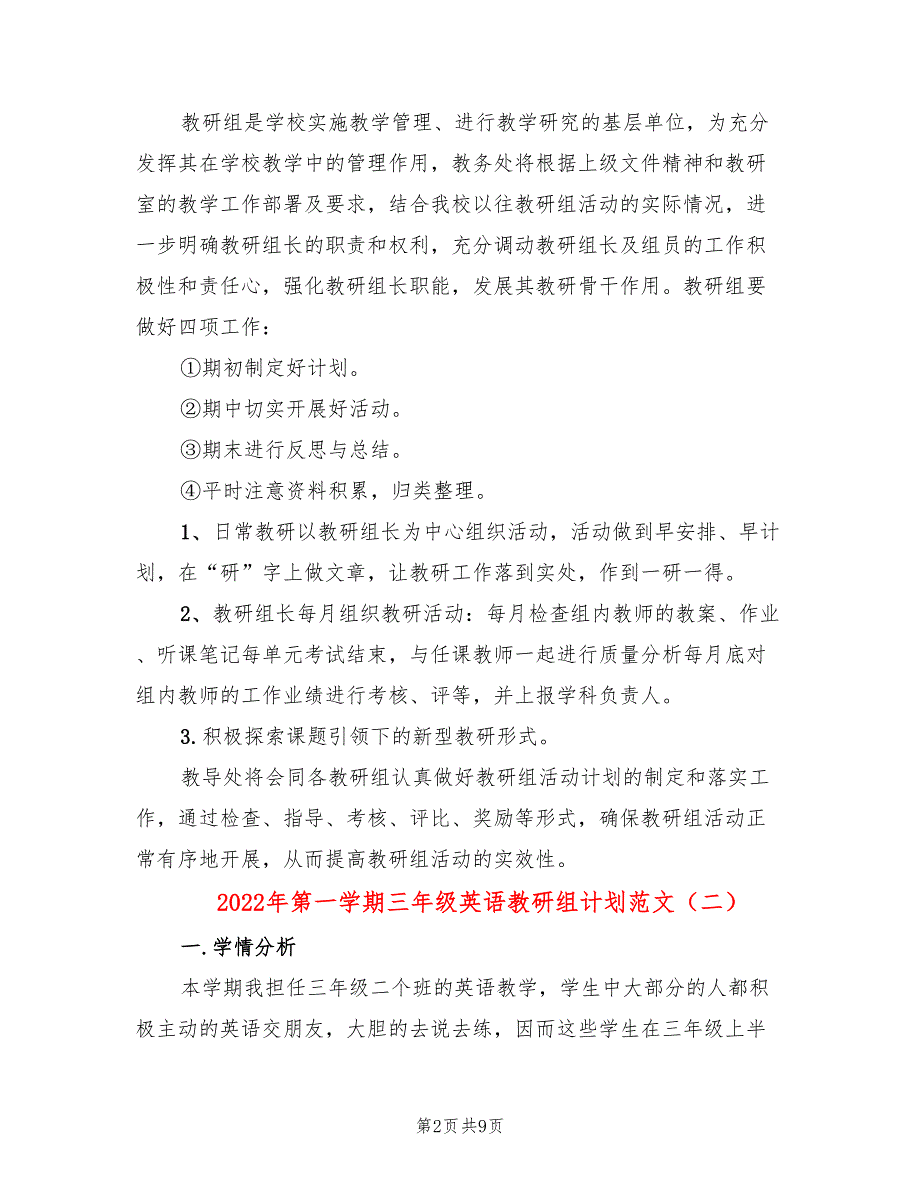 教研组是学校实施教学管理、进行教学研究的基层单位，为充分发挥其在学校教学中的管理作用，教务处将根据上级文件精神和教研室的教学工作部署及要求，结合我校以往教研组活动的实际情况，进一步明确教研组长的职责和权利，充分调动教研组长及组员的工作积极性和责任心，强化教研组长职能，发展其教研骨干作用。教研组要做好四项工作：

①期初制定好计划。

②期中切实开展好活动。

③期末进行反思与总结。

④平时注意资料积累，归类整理。

1、日常教研以教研组长为中心组织活动，活动做到早安排、早计划，在“研”字上做文章，让教研工作落到实处，作到一研一得。

2、教研组长每月组织教研活动：每月检查组内教师的教案、作业、听课笔记每单元考试结束，与任课教师一起进行质量分析每月底对组内教师的工作业绩进行考核、评等，并上报学科负责人。

3.积极探索课题引领下的新型教研形式。

教导处将会同各教研组认真做好教研组活动计划的制定和落实工作，通过检查、指导、考核、评比、奖励等形式，确保教研组活动正常有序地开展，从而提高教研组活动的实效性。

2022年第一学期三年级英语教研组计划范文（二）

一.学情分析

本学期我担任三年级二个班的英语教学，学生中大部分的人都积极主动的英语交朋友，大胆的去说去练，因而这些学生在三年级上半

第2页 共9页